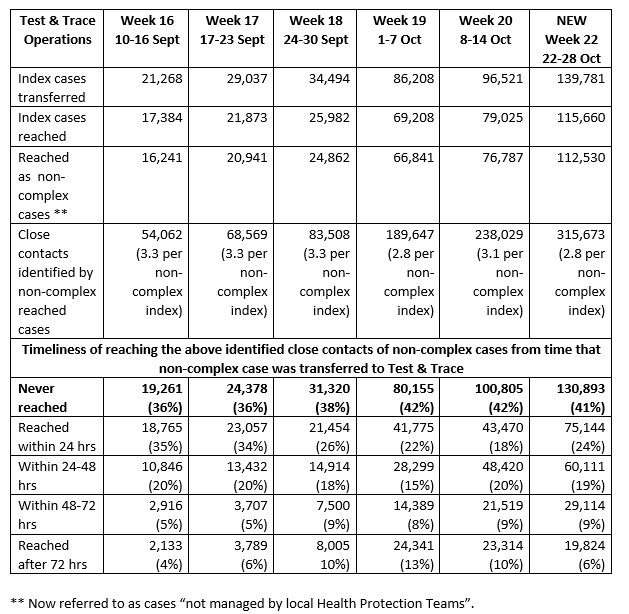 | Test & Trace Operations | Week 16 10-16 Sept | Week 17 17-23 Sept | Week 18 24-30 Sept | Week 19 1-7 Oct | Week 20 8-14 Oct | NEW Week 22 22-28 Oct |
|---|---|---|---|---|---|---|
| Index cases transferred | 21,268 | 29,037 | 34,494 | 86,208 | 96,521 | 139,781 |
| Index cases reached | 17,384 | 21,873 | 25,982 | 69,208 | 79,025 | 115,660 |
| Reached as non-complex cases ** | 16,241 | 20,941 | 24,862 | 66,841 | 76,787 | 112,530 |
| Close contacts identified by non-complex reached cases | 54,062 (3.3 per non-complex index) | 68,569 (3.3 per non-complex index) | 83,508 (3.3 per non-complex index) | 189,647 (2.8 per non-complex index) | 238,029 (3.1 per non-complex index) | 315,673 (2.8 per non-complex index) |
| Timeliness of reaching the above identified close contacts of non-complex cases from time that non-complex case was transferred to Test & Trace | | | | | | |
| Never reached | 19,261 (36%) | 24,378 (36%) | 31,320 (38%) | 80,155 (42%) | 100,805 (42%) | 130,893 (41%) |
| Reached within 24 hrs | 18,765 (35%) | 23,057 (34%) | 21,454 (26%) | 41,775 (22%) | 43,470 (18%) | 75,144 (24%) |
| Within 24-48 hrs | 10,846 (20%) | 13,432 (20%) | 14,914 (18%) | 28,299 (15%) | 48,420 (20%) | 60,111 (19%) |
| Within 48-72 hrs | 2,916 (5%) | 3,707 (5%) | 7,500 (9%) | 14,389 (8%) | 21,519 (9%) | 29,114 (9%) |
| Reached after 72 hrs | 2,133 (4%) | 3,789 (6%) | 8,005 10%) | 24,341 (13%) | 23,314 (10%) | 19,824 (6%) |

** Now referred to as cases “not managed by local Health Protection Teams”.